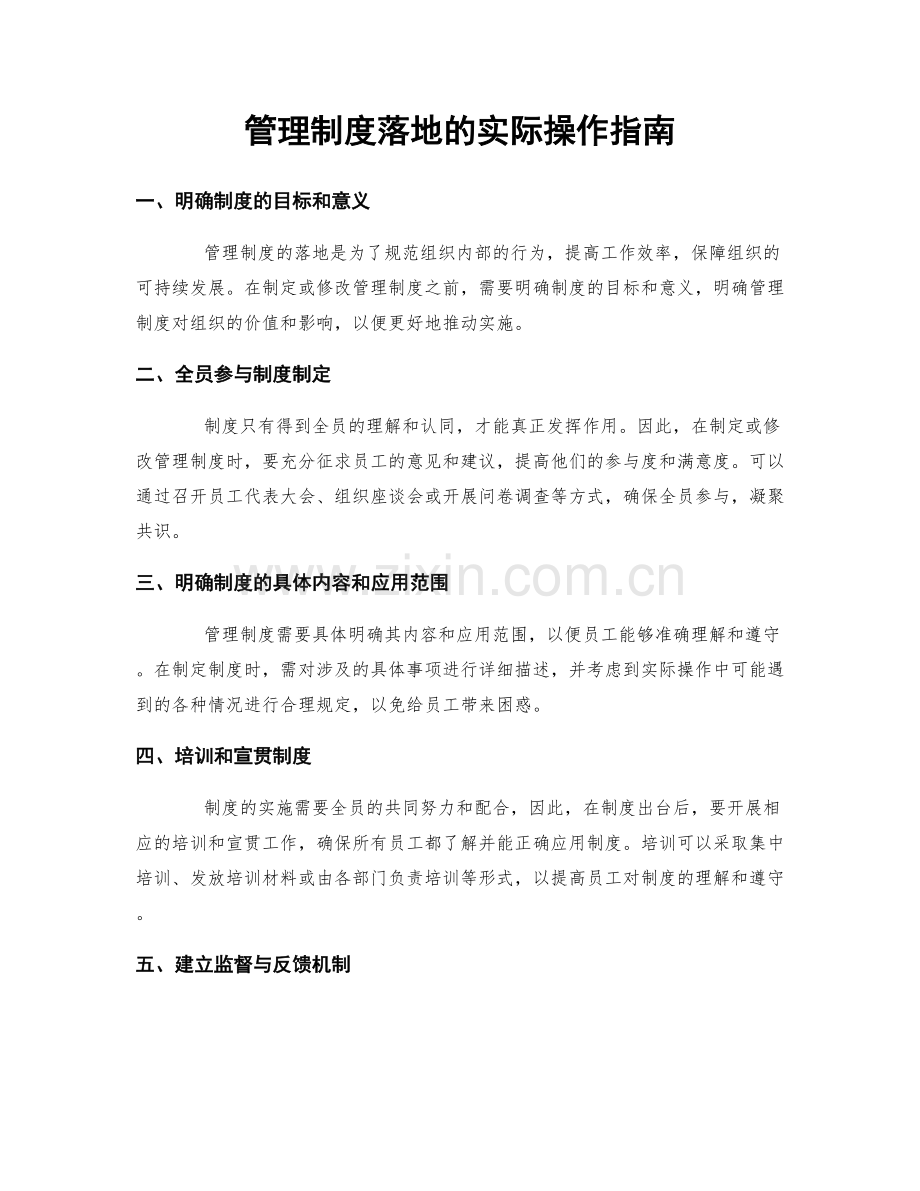 管理制度落地的实际操作指南

一、明确制度的目标和意义

管理制度的落地是为了规范组织内部的行为，提高工作效率，保障组织的可持续发展。在制定或修改管理制度之前，需要明确制度的目标和意义，明确管理制度对组织的价值和影响，以便更好地推动实施。

二、全员参与制度制定

制度只有得到全员的理解和认同，才能真正发挥作用。因此，在制定或修改管理制度时，要充分征求员工的意见和建议，提高他们的参与度和满意度。可以通过召开员工代表大会、组织座谈会或开展问卷调查等方式，确保全员参与，凝聚共识。

三、明确制度的具体内容和应用范围

管理制度需要具体明确其内容和应用范围，以便员工能够准确理解和遵守。在制定制度时，需对涉及的具体事项进行详细描述，并考虑到实际操作中可能遇到的各种情况进行合理规定，以免给员工带来困惑。

四、培训和宣贯制度

制度的实施需要全员的共同努力和配合，因此，在制度出台后，要开展相应的培训和宣贯工作，确保所有员工都了解并能正确应用制度。培训可以采取集中培训、发放培训材料或由各部门负责培训等形式，以提高员工对制度的理解和遵守。

五、建立监督与反馈机制

www.zixin.com.cn